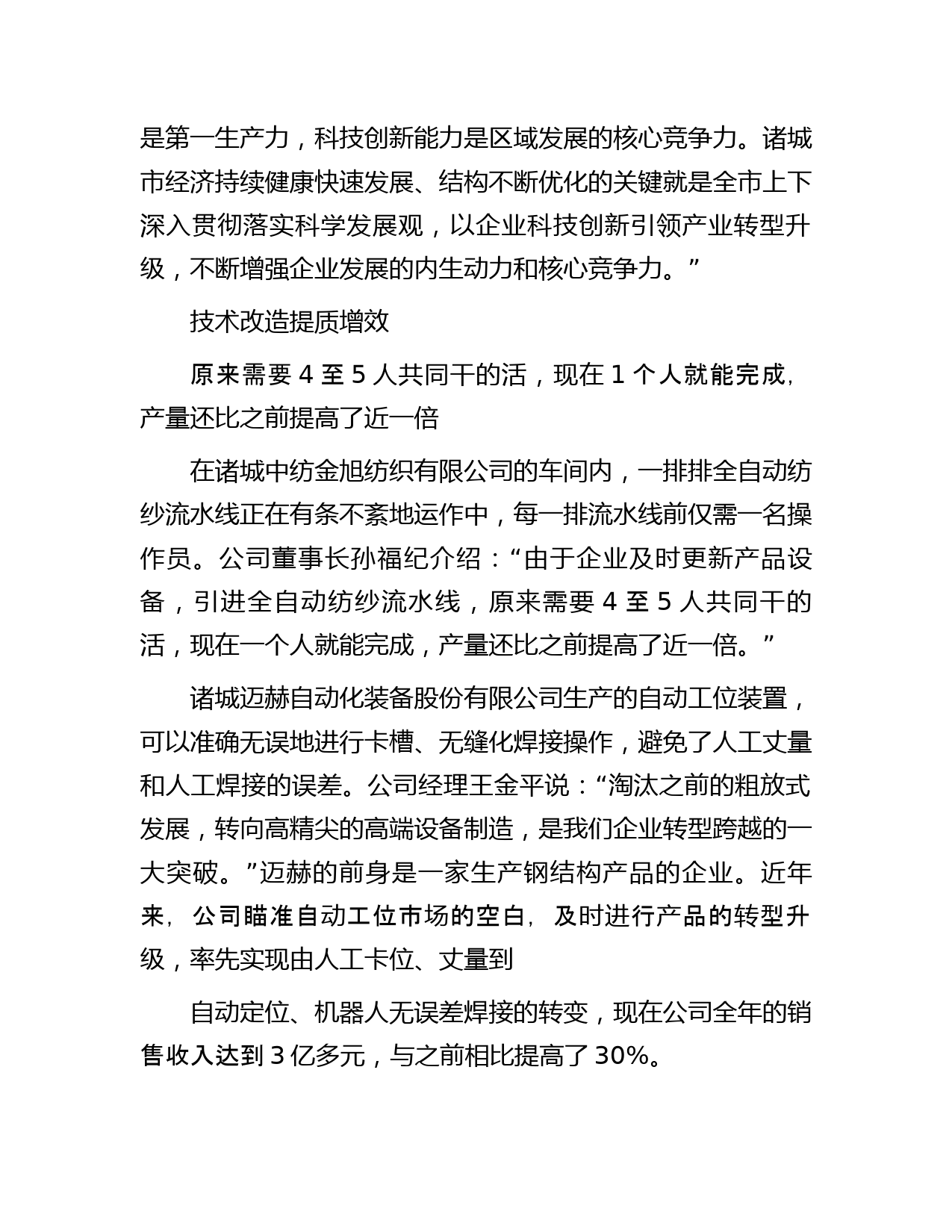 是第一生产力，科技创新能力是区域发展的核心竞争力。诸城市经济持续健康快速发展、结构不断优化的关键就是全市上下深入贯彻落实科学发展观，以企业科技创新引领产业转型升级，不断增强企业发展的内生动力和核心竞争力。”

技术改造提质增效

原来需要 4 至 5 人共同干的活，现在 1 个人就能完成，产量还比之前提高了近一倍

在诸城中纺金旭纺织有限公司的车间内，一排排全自动纺纱流水线正在有条不紊地运作中，每一排流水线前仅需一名操作员。公司董事长孙福纪介绍：“由于企业及时更新产品设备，引进全自动纺纱流水线，原来需要 4 至 5 人共同干的活，现在一个人就能完成，产量还比之前提高了近一倍。”

诸城迈赫自动化装备股份有限公司生产的自动工位装置，可以准确无误地进行卡槽、无缝化焊接操作，避免了人工丈量和人工焊接的误差。公司经理王金平说：“淘汰之前的粗放式发展，转向高精尖的高端设备制造，是我们企业转型跨越的一大突破。”迈赫的前身是一家生产钢结构产品的企业。近年来，公司瞄准自动工位市场的空白，及时进行产品的转型升级，率先实现由人工卡位、丈量到

自动定位、机器人无误差焊接的转变，现在公司全年的销售收入达到 3 亿多元，与之前相比提高了 30%。